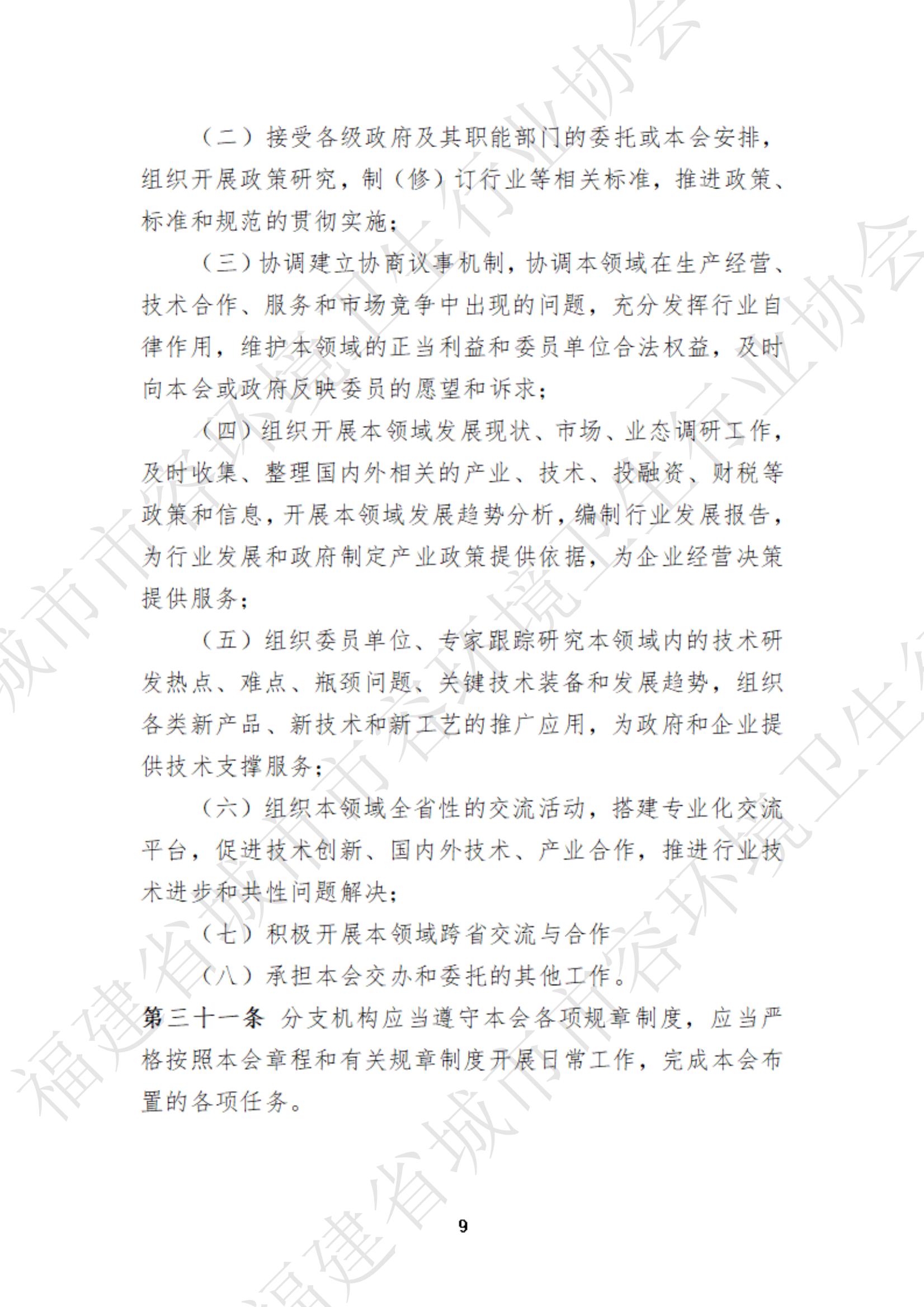 （二）接受各级政府及其职能部门的委托或本会安排，组织开展政策研究，制（修）订行业等相关标准，推进政策、标准和规范的贯彻实施；

（三）协调建立协商议事机制，协调本领域在生产经营、技术合作、服务和市场竞争中出现的问题，充分发挥行业自律作用，维护本领域的正当利益和委员单位合法权益，及时向本会或政府反映委员的愿望和诉求；

（四）组织开展本领域发展现状、市场、业态调研工作，及时收集、整理国内外相关的产业、技术、投融资、财税等政策和信息，开展本领域发展趋势分析，编制行业发展报告，为行业发展和政府制定产业政策提供依据，为企业经营决策提供服务；

（五）组织委员单位、专家跟踪研究本领域内的技术研发热点、难点、瓶颈问题、关键技术装备和发展趋势，组织各类新产品、新技术和新工艺的推广应用，为政府和企业提供技术支撑服务；

（六）组织本领域全省性的交流活动，搭建专业化交流平台，促进技术创新、国内外技术、产业合作，推进行业技术进步和共性问题解决；

（七）积极开展本领域跨省交流与合作

（八）承担本会交办和委托的其他工作。

第三十一条 分支机构应当遵守本会各项规章制度，应当严格按照本会章程和有关规章制度开展日常工作，完成本会布置的各项任务。

9

福建省城市市容环境卫生行业协会
福建省城市市容环境卫生行业协会
福建省城市市容环境卫生行业协会